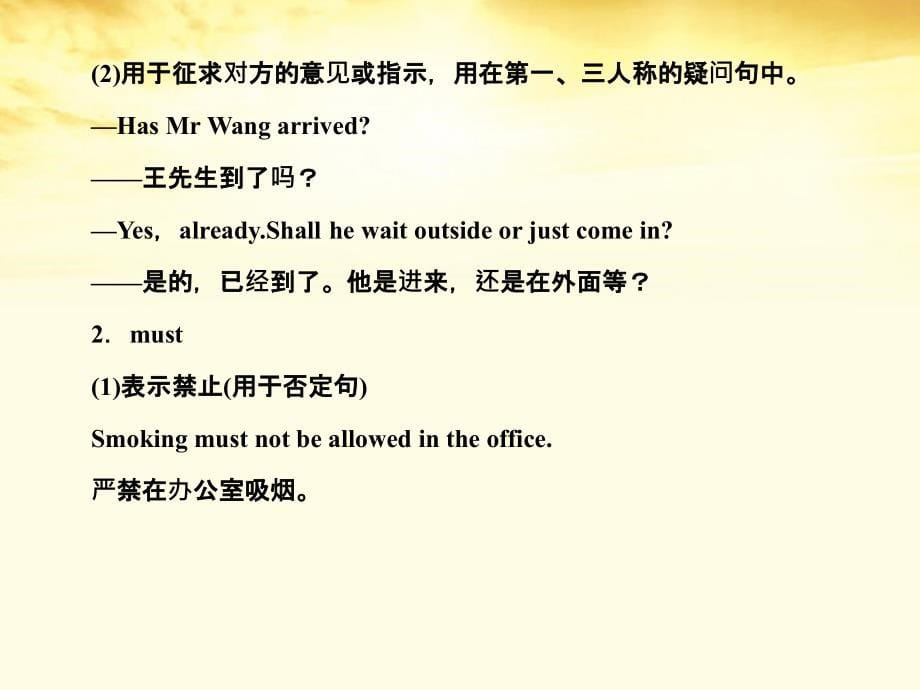 (2)用于征求对方的意见或指示，用在第一、三人称的疑问句中。

—Has Mr Wang arrived?

——王先生到了吗？

—Yes，already.Shall he wait outside or just come in?

——是的，已经到了。他是进来，还是在外面等？

2．must

(1)表示禁止(用于否定句)

Smoking must not be allowed in the office.

严禁在办公室吸烟。